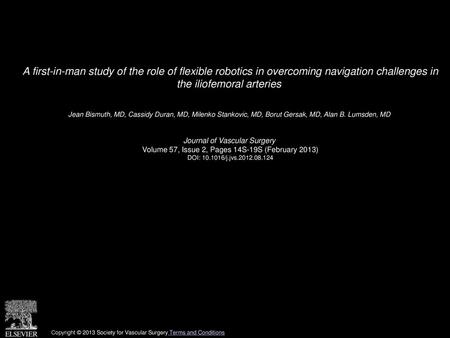 A first-in-man study of the role of flexible robotics in overcoming navigation challenges in the iliofemoral arteries

Jean Bismuth, MD, Cassidy Duran, MD, Milenko Stankovic, MD, Borut Gersak, MD, Alan B. Lumsden, MD

Journal of Vascular Surgery
Volume 57, Issue 2, Pages 14S-19S (February 2013)
DOI: 10.1016/j.jvs.2012.08.124

ELSEVIER

Copyright © 2013 Society for Vascular Surgery Terms and Conditions